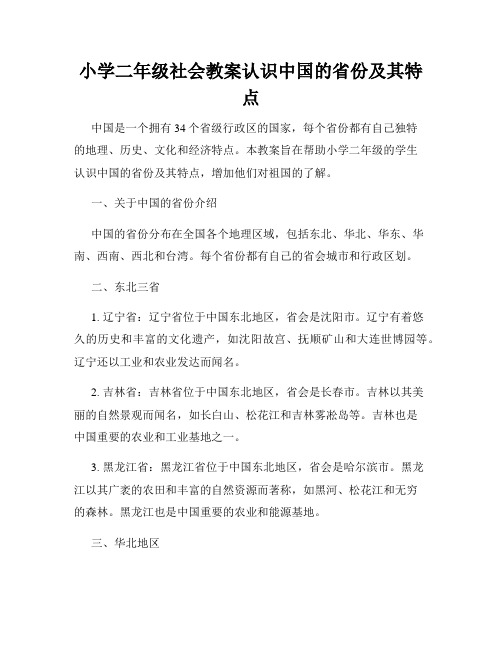 小学二年级社会教案认识中国的省份及其特点

中国是一个拥有34个省级行政区的国家，每个省份都有自己独特的地理、历史、文化和经济特点。本教案旨在帮助小学二年级的学生认识中国的省份及其特点，增加他们对祖国的了解。

一、关于中国的省份介绍

中国的省份分布在全国各个地理区域，包括东北、华北、华东、华南、西南、西北和台湾。每个省份都有自己的省会城市和行政区划。

二、东北三省

1. 辽宁省：辽宁省位于中国东北地区，省会是沈阳市。辽宁有着悠久的历史和丰富的文化遗产，如沈阳故宫、抚顺矿山和大连世博园等。辽宁还以工业和农业发达而闻名。

2. 吉林省：吉林省位于中国东北地区，省会是长春市。吉林以其美丽的自然景观而闻名，如长白山、松花江和吉林雾凇岛等。吉林也是中国重要的农业和工业基地之一。

3. 黑龙江省：黑龙江省位于中国东北地区，省会是哈尔滨市。黑龙江以其广袤的农田和丰富的自然资源而著称，如黑河、松花江和无穷的森林。黑龙江也是中国重要的农业和能源基地。

三、华北地区